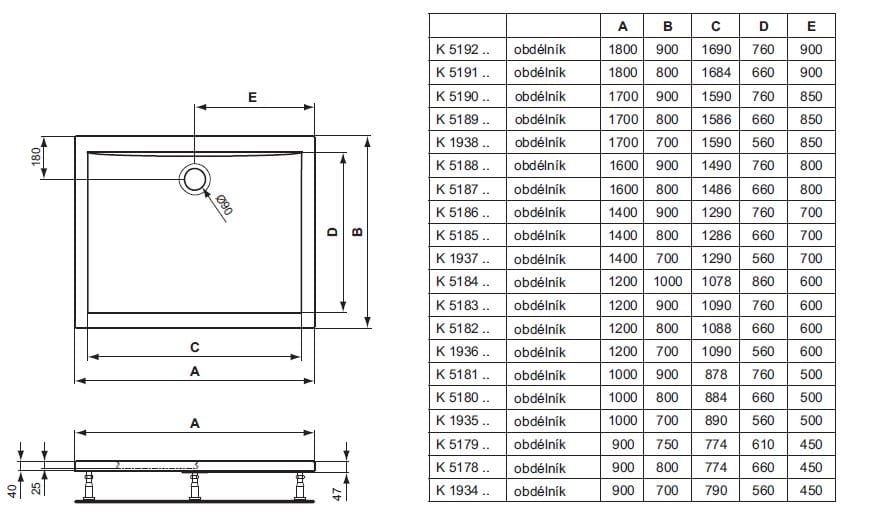 E

180

Ø90

D

B

C

A

A

40

25

47

|  |  | A | B | C | D | E |
|---|---|---|---|---|---|---|
| K 5192 .. | obdélník | 1800 | 900 | 1690 | 760 | 900 |
| K 5191 .. | obdélník | 1800 | 800 | 1684 | 660 | 900 |
| K 5190 .. | obdélník | 1700 | 900 | 1590 | 760 | 850 |
| K 5189 .. | obdélník | 1700 | 800 | 1586 | 660 | 850 |
| K 1938 .. | obdélník | 1700 | 700 | 1590 | 560 | 850 |
| K 5188 .. | obdélník | 1600 | 900 | 1490 | 760 | 800 |
| K 5187 .. | obdélník | 1600 | 800 | 1486 | 660 | 800 |
| K 5186 .. | obdélník | 1400 | 900 | 1290 | 760 | 700 |
| K 5185 .. | obdélník | 1400 | 800 | 1286 | 660 | 700 |
| K 1937 .. | obdélník | 1400 | 700 | 1290 | 560 | 700 |
| K 5184 .. | obdélník | 1200 | 1000 | 1078 | 860 | 600 |
| K 5183 .. | obdélník | 1200 | 900 | 1090 | 760 | 600 |
| K 5182 .. | obdélník | 1200 | 800 | 1088 | 660 | 600 |
| K 1936 .. | obdélník | 1200 | 700 | 1090 | 560 | 600 |
| K 5181 .. | obdélník | 1000 | 900 | 878 | 760 | 500 |
| K 5180 .. | obdélník | 1000 | 800 | 884 | 660 | 500 |
| K 1935 .. | obdélník | 1000 | 700 | 890 | 560 | 500 |
| K 5179 .. | obdélník | 900 | 750 | 774 | 610 | 450 |
| K 5178 .. | obdélník | 900 | 800 | 774 | 660 | 450 |
| K 1934 .. | obdélník | 900 | 700 | 790 | 560 | 450 |